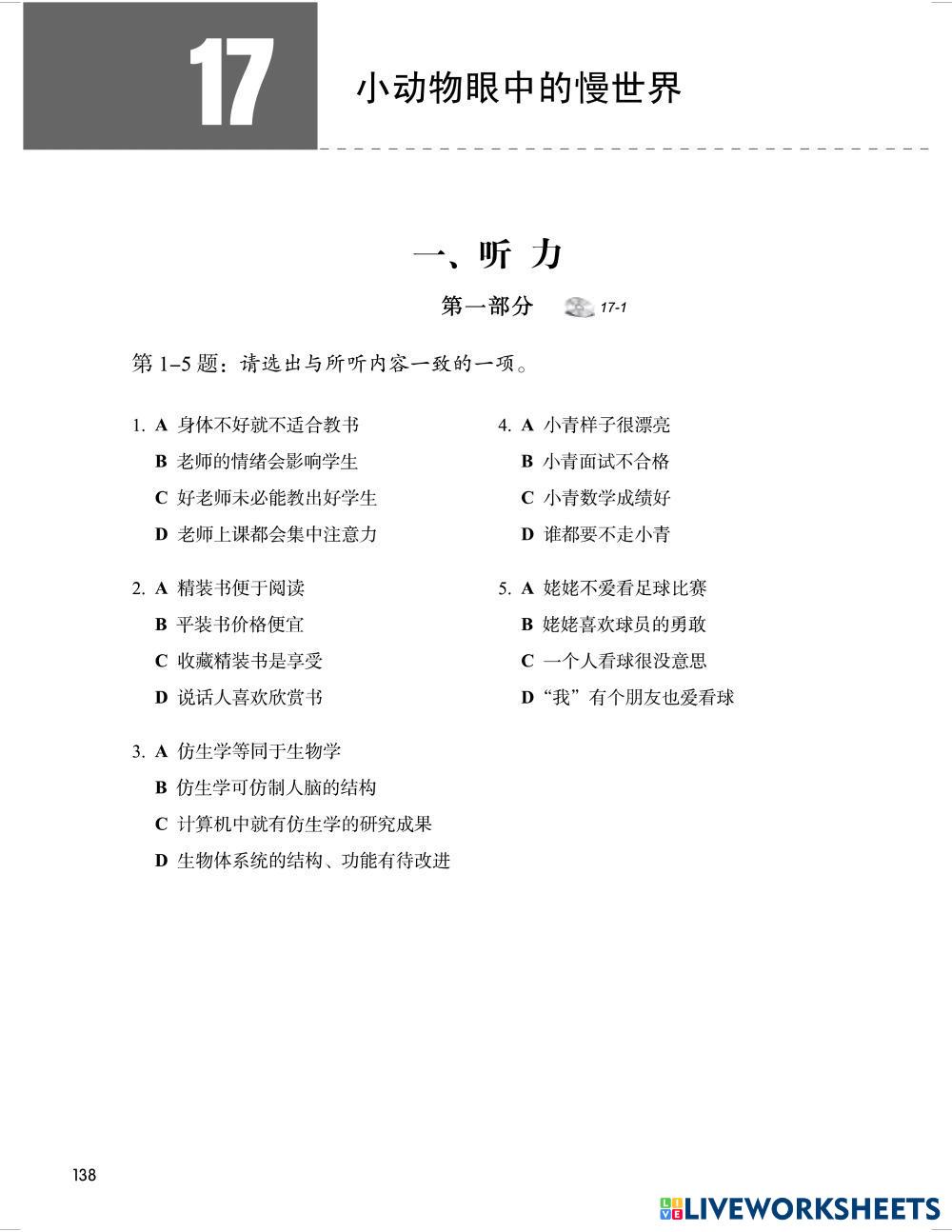 17

小动物眼中的慢世界

一、听 力

第一部分 17-1

第 1–5 题：请选出与所听内容一致的一项。

1. A 身体不好就不适合教书
B 老师的情绪会影响学生
C 好老师未必能教出好学生
D 老师上课都会集中注意力

2. A 精装书便于阅读
B 平装书价格便宜
C 收藏精装书是享受
D 说话人喜欢欣赏书

3. A 仿生学等同于生物学
B 仿生学可仿制人脑的结构
C 计算机中就有仿生学的研究成果
D 生物体系统的结构、功能有待改进

4. A 小青样子很漂亮
B 小青面试不合格
C 小青数学成绩好
D 谁都要不走小青

5. A 姥姥不爱看足球比赛
B 姥姥喜欢球员的勇敢
C 一个人看球很没意思
D “我”有个朋友也爱看球

138

LIVEWORKSHEETS